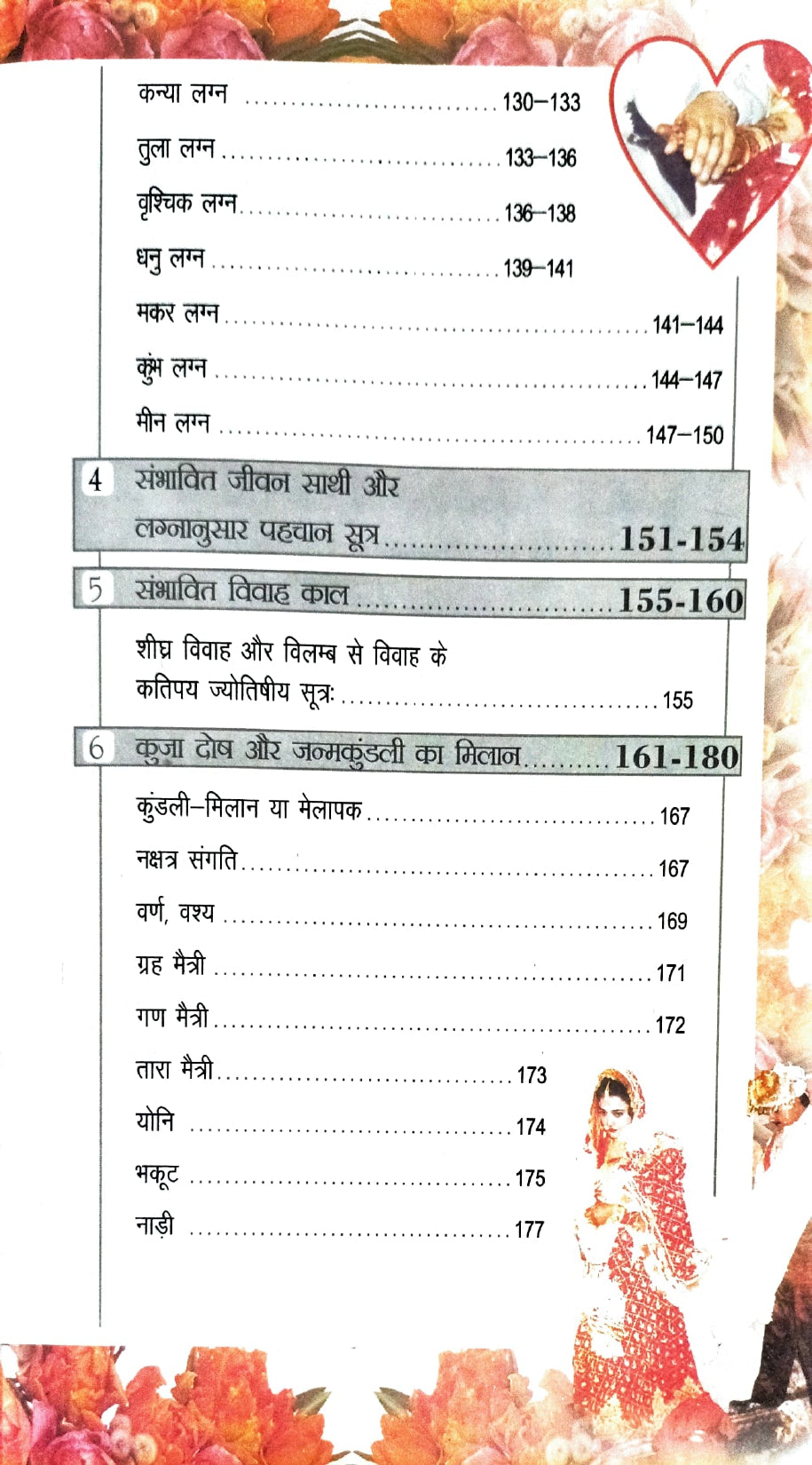 कन्या लग्न 130–133

तुला लग्न 133–136

वृश्चिक लग्न 136–138

धनु लग्न 139–141

मकर लग्न 141–144

कुंभ लग्न 144–147

मीन लग्न 147–150

4 संभावित जीवन साथी और लग्नानुसार पहचान सूत्र 151-154

5 संभावित विवाह काल 155-160

शीघ्र विवाह और विलम्ब से विवाह के कतिपय ज्योतिषीय सूत्रः 155

6 कुजा दोष और जन्मकुंडली का मिलान 161-180

कुंडली–मिलान या मेलापक 167

नक्षत्र संगति 167

वर्ण, वश्य 169

ग्रह मैत्री 171

गण मैत्री 172

तारा मैत्री 173

योनि 174

भकूट 175

नाड़ी 177